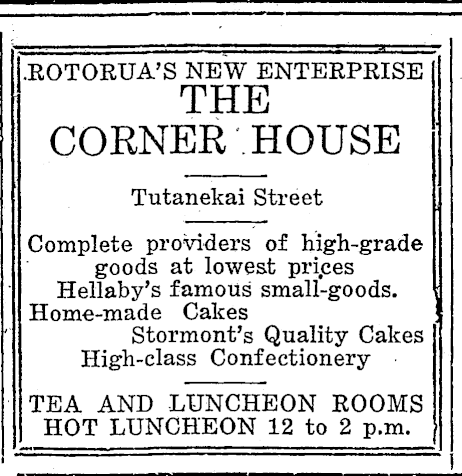 ROTORUA'S NEW ENTERPRISE
THE
CORNER HOUSE

Tutanekai Street

Complete providers of high-grade goods at lowest prices
Hellaby's famous small-goods.
Home-made Cakes
Stormont's Quality Cakes
High-class Confectionery

TEA AND LUNCHEON ROOMS
HOT LUNCHEON 12 to 2 p.m.